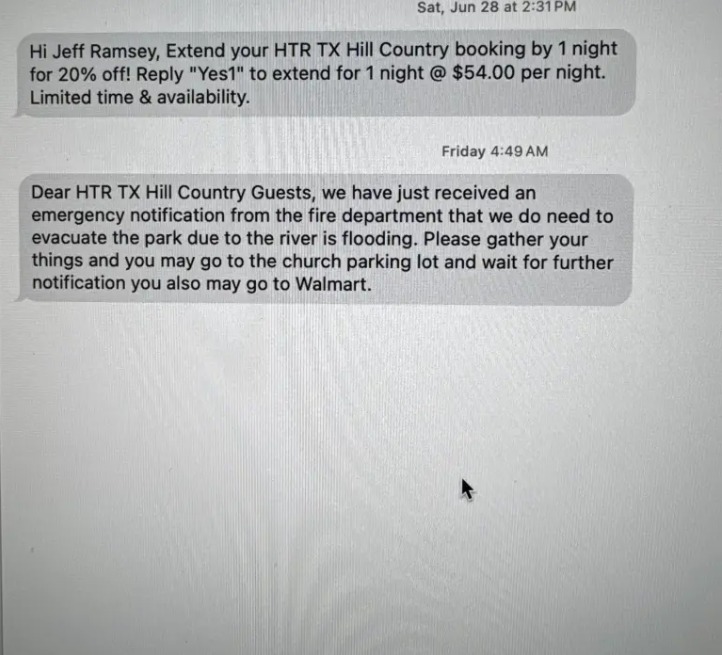 Sat, Jun 28 at 2:31 PM

Hi Jeff Ramsey, Extend your HTR TX Hill Country booking by 1 night for 20% off! Reply "Yes1" to extend for 1 night @ $54.00 per night. Limited time & availability.

Friday 4:49 AM

Dear HTR TX Hill Country Guests, we have just received an emergency notification from the fire department that we do need to evacuate the park due to the river is flooding. Please gather your things and you may go to the church parking lot and wait for further notification you also may go to Walmart.